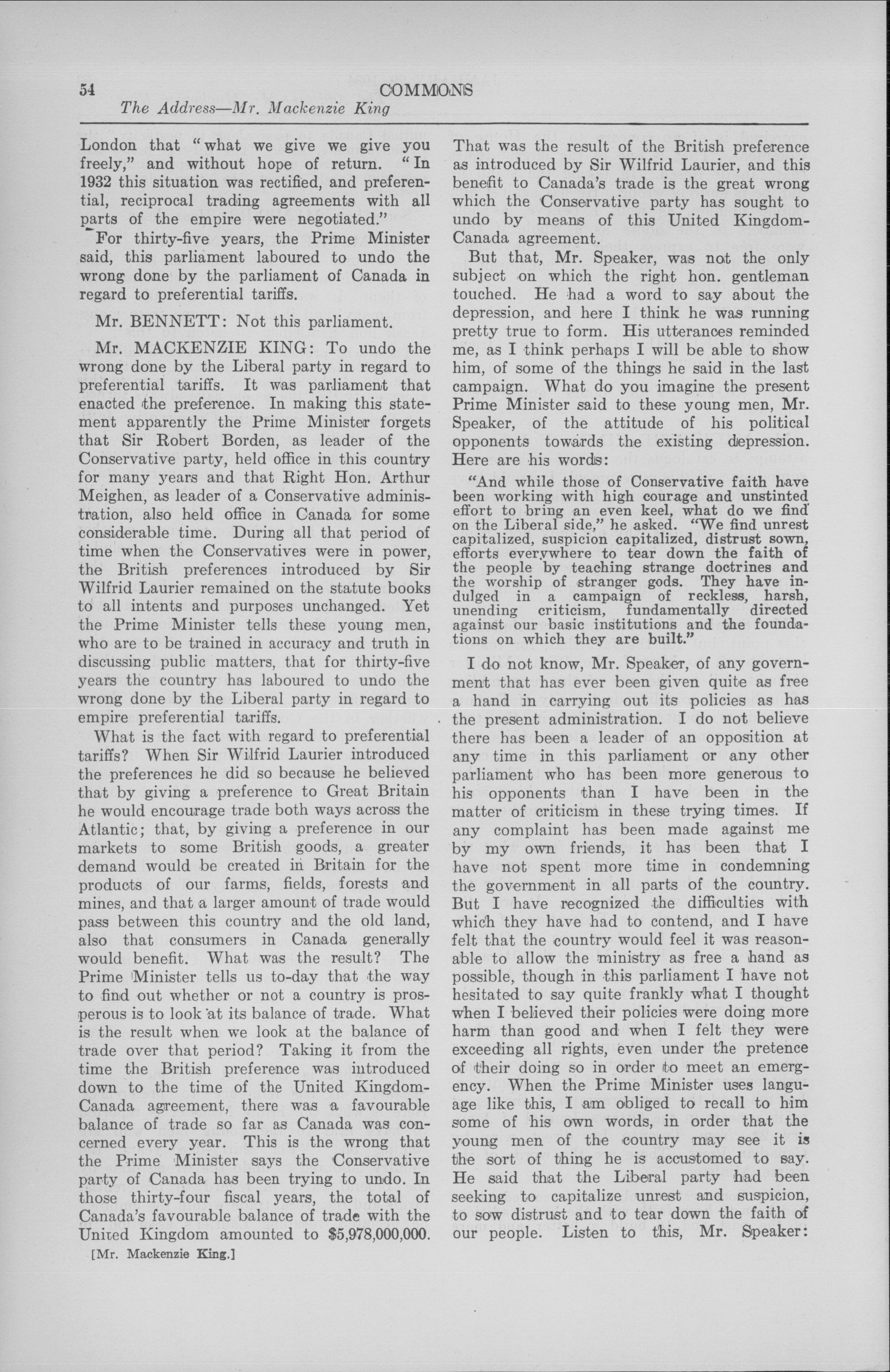 54 COMMONS
The Address—Mr. Mackenzie King

London that "what we give we give you freely," and without hope of return. "In 1932 this situation was rectified, and preferential, reciprocal trading agreements with all parts of the empire were negotiated."

For thirty-five years, the Prime Minister said, this parliament laboured to undo the wrong done by the parliament of Canada in regard to preferential tariffs.

Mr. BENNETT: Not this parliament.

Mr. MACKENZIE KING: To undo the wrong done by the Liberal party in regard to preferential tariffs. It was parliament that enacted the preference. In making this statement apparently the Prime Minister forgets that Sir Robert Borden, as leader of the Conservative party, held office in this country for many years and that Right Hon. Arthur Meighen, as leader of a Conservative administration, also held office in Canada for some considerable time. During all that period of time when the Conservatives were in power, the British preferences introduced by Sir Wilfrid Laurier remained on the statute books to all intents and purposes unchanged. Yet the Prime Minister tells these young men, who are to be trained in accuracy and truth in discussing public matters, that for thirty-five years the country has laboured to undo the wrong done by the Liberal party in regard to empire preferential tariffs.

What is the fact with regard to preferential tariffs? When Sir Wilfrid Laurier introduced the preferences he did so because he believed that by giving a preference to Great Britain he would encourage trade both ways across the Atlantic; that, by giving a preference in our markets to some British goods, a greater demand would be created in Britain for the products of our farms, fields, forests and mines, and that a larger amount of trade would pass between this country and the old land, also that consumers in Canada generally would benefit. What was the result? The Prime Minister tells us to-day that the way to find out whether or not a country is prosperous is to look at its balance of trade. What is the result when we look at the balance of trade over that period? Taking it from the time the British preference was introduced down to the time of the United Kingdom-Canada agreement, there was a favourable balance of trade so far as Canada was concerned every year. This is the wrong that the Prime Minister says the Conservative party of Canada has been trying to undo. In those thirty-four fiscal years, the total of Canada's favourable balance of trade with the United Kingdom amounted to $5,978,000,000.

[Mr. Mackenzie King.]

That was the result of the British preference as introduced by Sir Wilfrid Laurier, and this benefit to Canada's trade is the great wrong which the Conservative party has sought to undo by means of this United Kingdom-Canada agreement.

But that, Mr. Speaker, was not the only subject on which the right hon. gentleman touched. He had a word to say about the depression, and here I think he was running pretty true to form. His utterances reminded me, as I think perhaps I will be able to show him, of some of the things he said in the last campaign. What do you imagine the present Prime Minister said to these young men, Mr. Speaker, of the attitude of his political opponents towards the existing depression. Here are his words:

"And while those of Conservative faith have been working with high courage and unstinted effort to bring an even keel, what do we find on the Liberal side," he asked. "We find unrest capitalized, suspicion capitalized, distrust sown, efforts everywhere to tear down the faith of the people by teaching strange doctrines and the worship of stranger gods. They have indulged in a campaign of reckless, harsh, unending criticism, fundamentally directed against our basic institutions and the foundations on which they are built."

I do not know, Mr. Speaker, of any government that has ever been given quite as free a hand in carrying out its policies as has the present administration. I do not believe there has been a leader of an opposition at any time in this parliament or any other parliament who has been more generous to his opponents than I have been in the matter of criticism in these trying times. If any complaint has been made against me by my own friends, it has been that I have not spent more time in condemning the government in all parts of the country. But I have recognized the difficulties with which they have had to contend, and I have felt that the country would feel it was reasonable to allow the ministry as free a hand as possible, though in this parliament I have not hesitated to say quite frankly what I thought when I believed their policies were doing more harm than good and when I felt they were exceeding all rights, even under the pretence of their doing so in order to meet an emergency. When the Prime Minister uses language like this, I am obliged to recall to him some of his own words, in order that the young men of the country may see it is the sort of thing he is accustomed to say. He said that the Liberal party had been seeking to capitalize unrest and suspicion, to sow distrust and to tear down the faith of our people. Listen to this, Mr. Speaker: